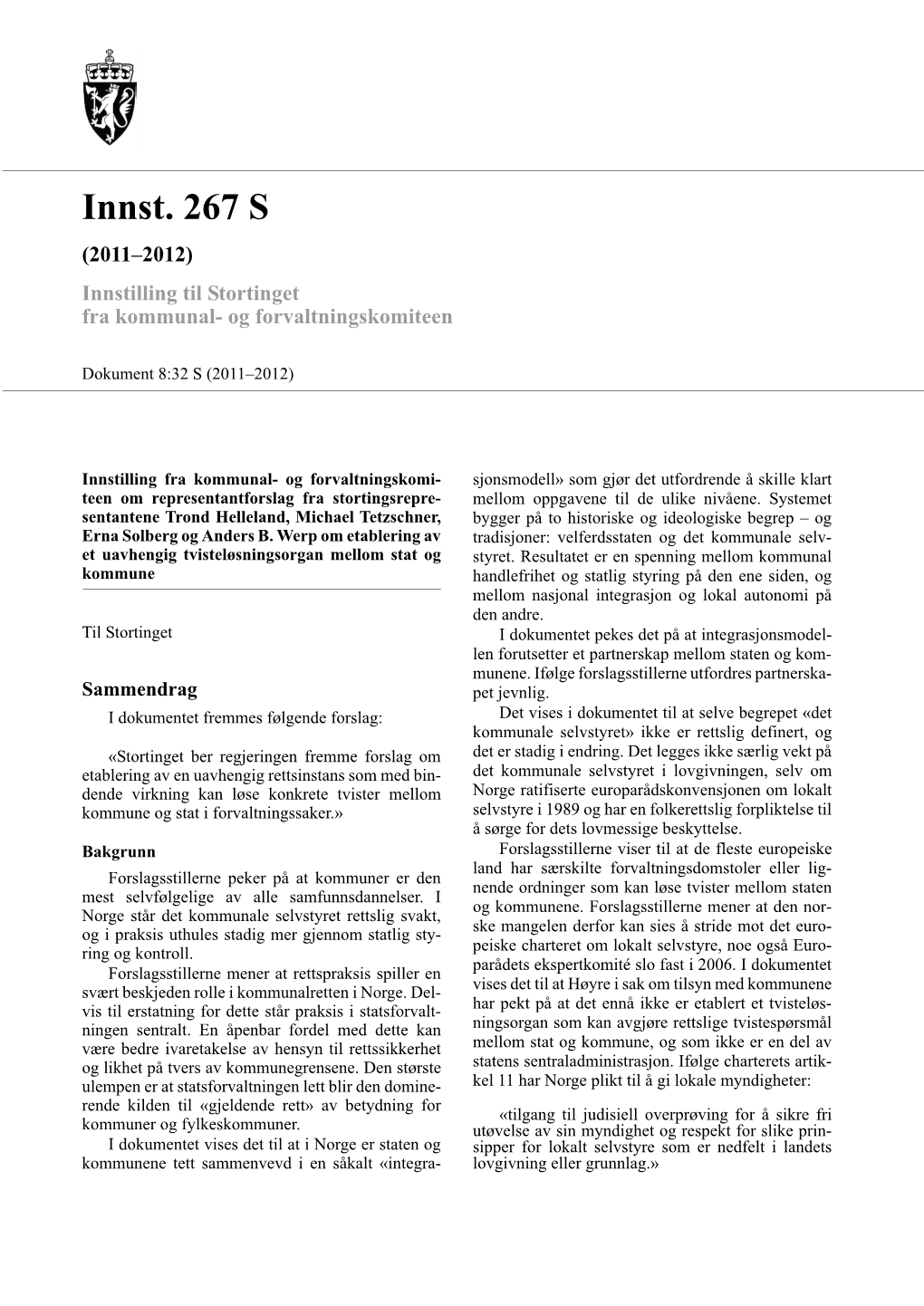 Innst. 267 S

(2011–2012)

Innstilling til Stortinget fra kommunal- og forvaltningskomiteen

Dokument 8:32 S (2011–2012)

Innstilling fra kommunal- og forvaltningskomiteen om representantforslag fra stortingsrepresentantene Trond Helleland, Michael Tetzschner, Erna Solberg og Anders B. Werp om etablering av et uavhengig tvisteløsningsorgan mellom stat og kommune

Til Stortinget

Sammendrag

I dokumentet fremmes følgende forslag:

«Stortinget ber regjeringen fremme forslag om etablering av en uavhengig rettsinstans som med bindende virkning kan løse konkrete tvister mellom kommune og stat i forvaltningssaker.»

Bakgrunn

Forslagsstillerne peker på at kommuner er den mest selvfølgelige av alle samfunnsdannelser. I Norge står det kommunale selvstyret rettslig svakt, og i praksis uthules stadig mer gjennom statlig styring og kontroll.

Forslagsstillerne mener at rettspraksis spiller en svært beskjeden rolle i kommunalretten i Norge. Delvis til erstatning for dette står praksis i statsforvaltningen sentralt. En åpenbar fordel med dette kan være bedre ivaretakelse av hensyn til rettssikkerhet og likhet på tvers av kommunegrensene. Den største ulempen er at statsforvaltningen lett blir den dominerende kilden til «gjeldende rett» av betydning for kommuner og fylkeskommuner.

I dokumentet vises det til at i Norge er staten og kommunene tett sammenvevd i en såkalt «integrasjonsmodell» som gjør det utfordrende å skille klart mellom oppgavene til de ulike nivåene. Systemet bygger på to historiske og ideologiske begrep – og tradisjoner: velferdsstaten og det kommunale selvstyret. Resultatet er en spenning mellom kommunal handlefrihet og statlig styring på den ene siden, og mellom nasjonal integrasjon og lokal autonomi på den andre.

I dokumentet pekes det på at integrasjonsmodellen forutsetter et partnerskap mellom staten og kommunene. Ifølge forslagsstillerne utfordres partnerskapet jevnlig.

Det vises i dokumentet til at selve begrepet «det kommunale selvstyret» ikke er rettslig definert, og det er stadig i endring. Det legges ikke særlig vekt på det kommunale selvstyret i lovgivningen, selv om Norge ratifiserte europarådskonvensjonen om lokalt selvstyre i 1989 og har en folkerettslig forpliktelse til å sørge for dets lovmessige beskyttelse.

Forslagsstillerne viser til at de fleste europeiske land har særskilte forvaltningsdomstoler eller lignende ordninger som kan løse tvister mellom staten og kommunene. Forslagsstillerne mener at den norske mangelen derfor kan sies å stride mot det europeiske charteret om lokalt selvstyre, noe også Europarådets ekspertkomité slo fast i 2006. I dokumentet vises det til at Høyre i sak om tilsyn med kommunene har pekt på at det ennå ikke er etablert et tvisteløsningsorgan som kan avgjøre rettslige tvistespørsmål mellom stat og kommune, og som ikke er en del av statens sentraladministrasjon. Ifølge charterets artikkel 11 har Norge plikt til å gi lokale myndigheter:

«tilgang til judisiell overprøving for å sikre fri utøvelse av sin myndighet og respekt for slike prinsipper for lokalt selvstyre som er nedfelt i landets lovgivning eller grunnlag.»